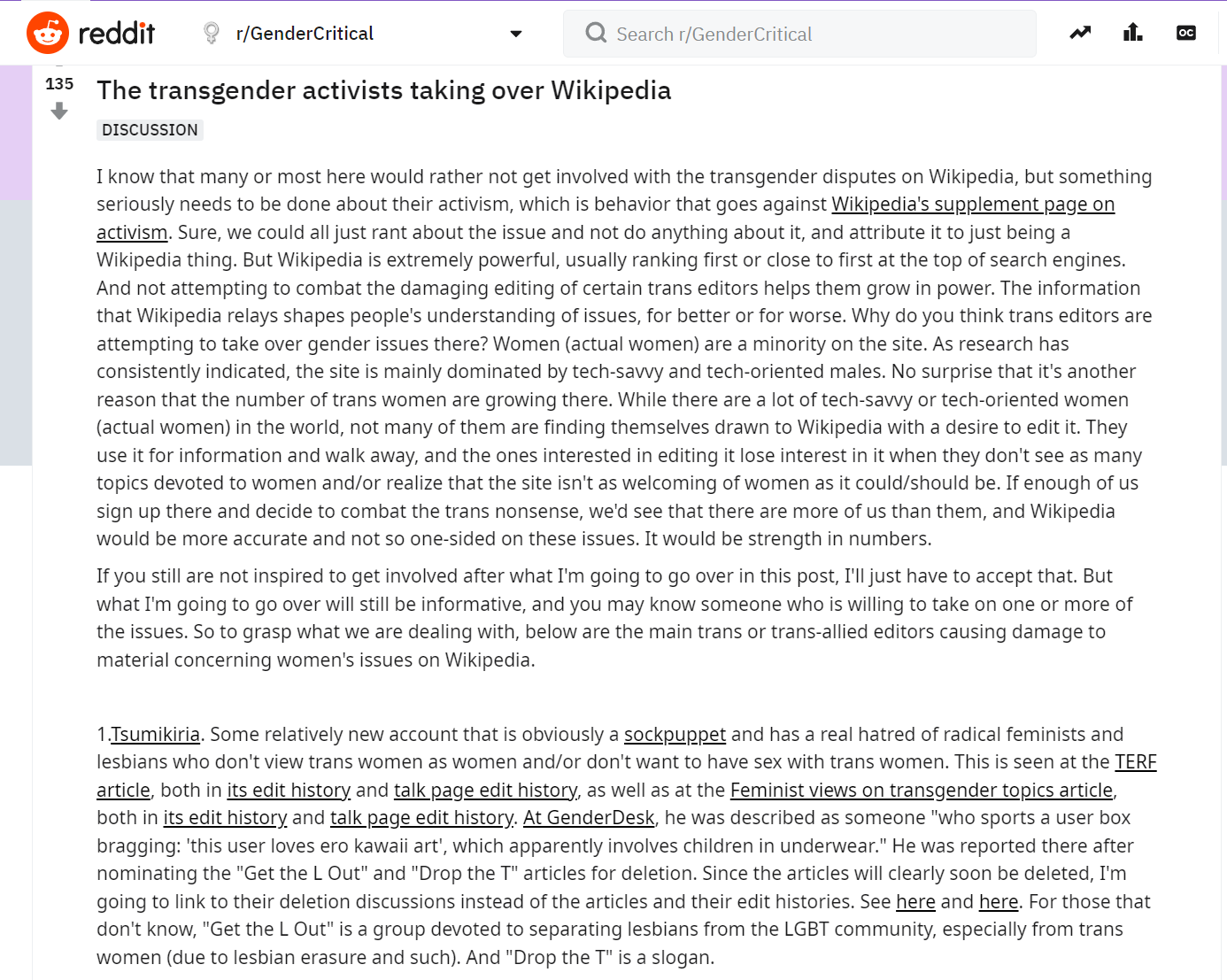 reddit r/GenderCritical

Search r/GenderCritical

OC

135

The transgender activists taking over Wikipedia

DISCUSSION

I know that many or most here would rather not get involved with the transgender disputes on Wikipedia, but something seriously needs to be done about their activism, which is behavior that goes against Wikipedia's supplement page on activism. Sure, we could all just rant about the issue and not do anything about it, and attribute it to just being a Wikipedia thing. But Wikipedia is extremely powerful, usually ranking first or close to first at the top of search engines. And not attempting to combat the damaging editing of certain trans editors helps them grow in power. The information that Wikipedia relays shapes people's understanding of issues, for better or for worse. Why do you think trans editors are attempting to take over gender issues there? Women (actual women) are a minority on the site. As research has consistently indicated, the site is mainly dominated by tech-savvy and tech-oriented males. No surprise that it's another reason that the number of trans women are growing there. While there are a lot of tech-savvy or tech-oriented women (actual women) in the world, not many of them are finding themselves drawn to Wikipedia with a desire to edit it. They use it for information and walk away, and the ones interested in editing it lose interest in it when they don't see as many topics devoted to women and/or realize that the site isn't as welcoming of women as it could/should be. If enough of us sign up there and decide to combat the trans nonsense, we'd see that there are more of us than them, and Wikipedia would be more accurate and not so one-sided on these issues. It would be strength in numbers.

If you still are not inspired to get involved after what I'm going to go over in this post, I'll just have to accept that. But what I'm going to go over will still be informative, and you may know someone who is willing to take on one or more of the issues. So to grasp what we are dealing with, below are the main trans or trans-allied editors causing damage to material concerning women's issues on Wikipedia.

1.Tsumikiria. Some relatively new account that is obviously a sockpuppet and has a real hatred of radical feminists and lesbians who don't view trans women as women and/or don't want to have sex with trans women. This is seen at the TERF article, both in its edit history and talk page edit history, as well as at the Feminist views on transgender topics article, both in its edit history and talk page edit history. At GenderDesk, he was described as someone "who sports a user box bragging: 'this user loves ero kawaii art', which apparently involves children in underwear." He was reported there after nominating the "Get the L Out" and "Drop the T" articles for deletion. Since the articles will clearly soon be deleted, I'm going to link to their deletion discussions instead of the articles and their edit histories. See here and here. For those that don't know, "Get the L Out" is a group devoted to separating lesbians from the LGBT community, especially from trans women (due to lesbian erasure and such). And "Drop the T" is a slogan.